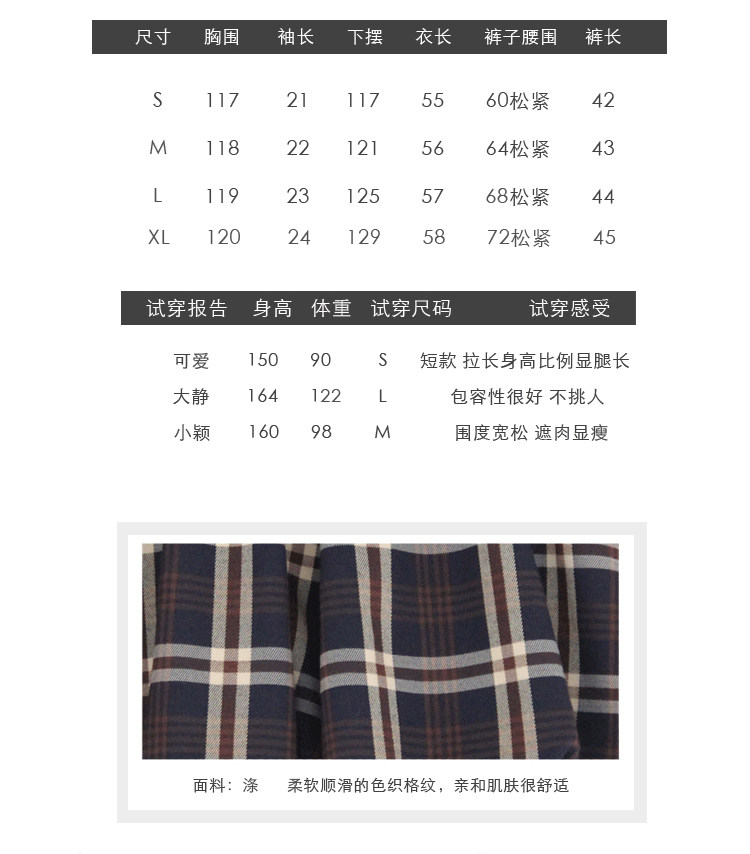 | 尺寸 | 胸围 | 袖长 | 下摆 | 衣长 | 裤子腰围 | 裤长 |
|---|---|---|---|---|---|---|
| S | 117 | 21 | 117 | 55 | 60松紧 | 42 |
| M | 118 | 22 | 121 | 56 | 64松紧 | 43 |
| L | 119 | 23 | 125 | 57 | 68松紧 | 44 |
| XL | 120 | 24 | 129 | 58 | 72松紧 | 45 |

| 试穿报告 | 身高 | 体重 | 试穿尺码 | 试穿感受 |
|---|---|---|---|---|
| 可爱 | 150 | 90 | S | 短款 拉长身高比例显腿长 |
| 大静 | 164 | 122 | L | 包容性很好 不挑人 |
| 小颖 | 160 | 98 | M | 围度宽松 遮肉显瘦 |

面料：涤　　柔软顺滑的色织格纹，亲和肌肤很舒适